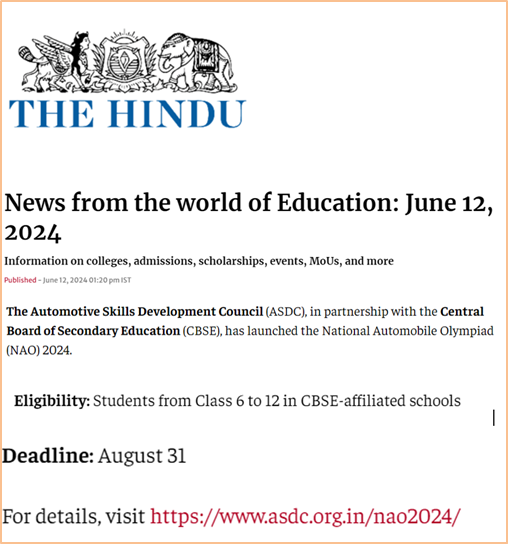 THE HINDU

News from the world of Education: June 12, 2024

Information on colleges, admissions, scholarships, events, MoUs, and more

Published - June 12, 2024 01:20 pm IST

The Automotive Skills Development Council (ASDC), in partnership with the Central Board of Secondary Education (CBSE), has launched the National Automobile Olympiad (NAO) 2024.

Eligibility: Students from Class 6 to 12 in CBSE-affiliated schools

Deadline: August 31

For details, visit https://www.asdc.org.in/nao2024/